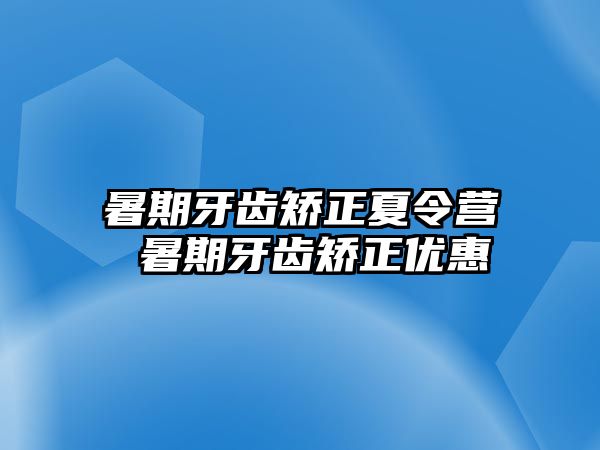 暑期牙齿矫正夏令营
暑期牙齿矫正优惠